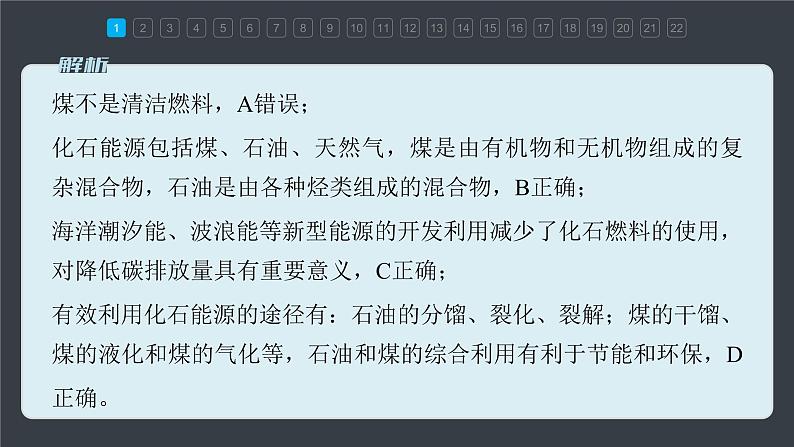 1 2 3 4 5 6 7 8 9 10 11 12 13 14 15 16 17 18 19 20 21 22

解析

煤不是清洁燃料，A错误；

化石能源包括煤、石油、天然气，煤是由有机物和无机物组成的复杂混合物，石油是由各种烃类组成的混合物，B正确；

海洋潮汐能、波浪能等新型能源的开发利用减少了化石燃料的使用，对降低碳排放量具有重要意义，C正确；

有效利用化石能源的途径有：石油的分馏、裂化、裂解；煤的干馏、煤的液化和煤的气化等，石油和煤的综合利用有利于节能和环保，D正确。